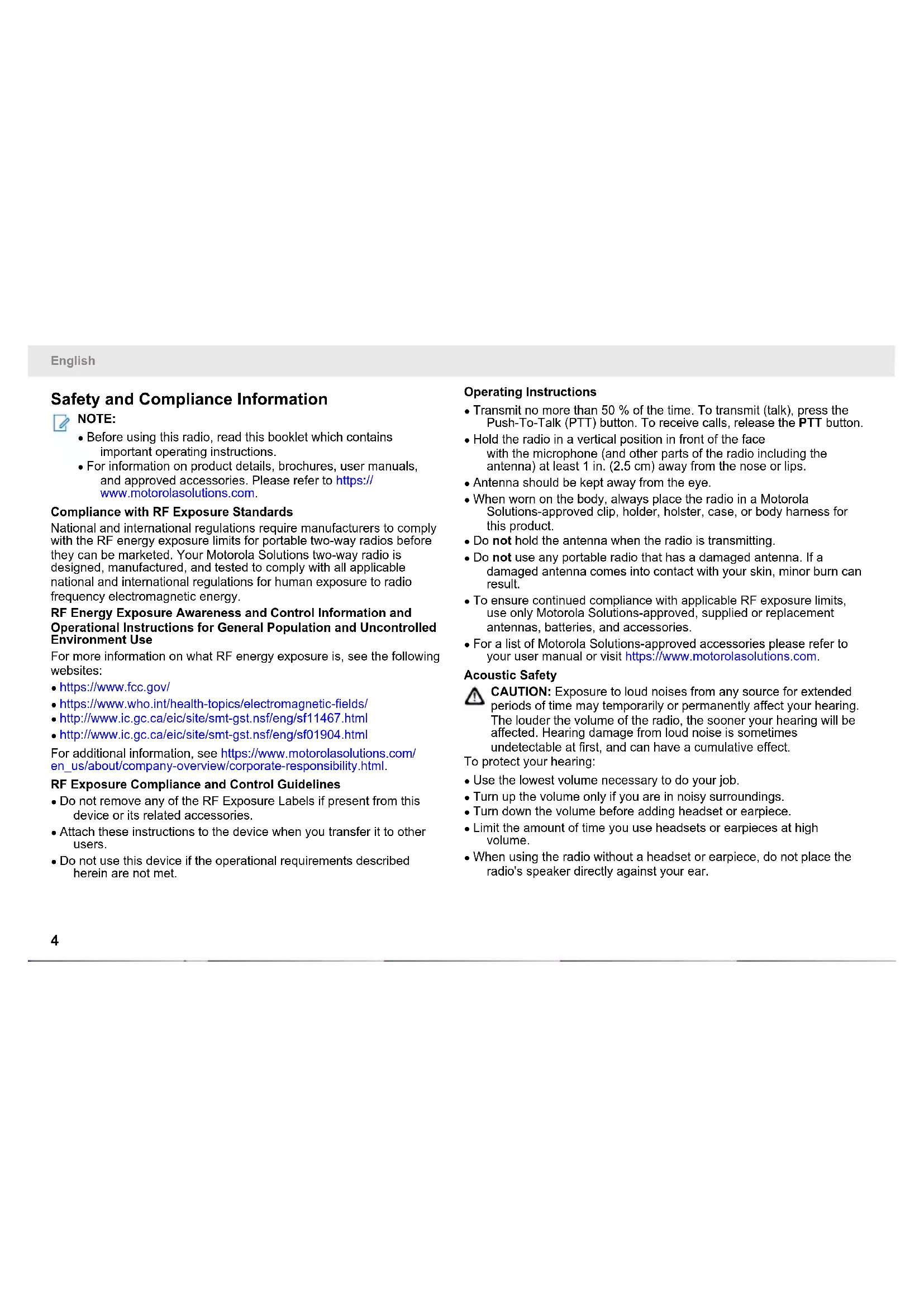 English

Safety and Compliance Information

NOTE:

• Before using this radio, read this booklet which contains important operating instructions.
• For information on product details, brochures, user manuals, and approved accessories. Please refer to https://www.motorolasolutions.com.

Compliance with RF Exposure Standards

National and international regulations require manufacturers to comply with the RF energy exposure limits for portable two-way radios before they can be marketed. Your Motorola Solutions two-way radio is designed, manufactured, and tested to comply with all applicable national and international regulations for human exposure to radio frequency electromagnetic energy.

RF Energy Exposure Awareness and Control Information and Operational Instructions for General Population and Uncontrolled Environment Use

For more information on what RF energy exposure is, see the following websites:

• https://www.fcc.gov/
• https://www.who.int/health-topics/electromagnetic-fields/
• http://www.ic.gc.ca/eic/site/smt-gst.nsf/eng/sf11467.html
• http://www.ic.gc.ca/eic/site/smt-gst.nsf/eng/sf01904.html

For additional information, see https://www.motorolasolutions.com/en_us/about/company-overview/corporate-responsibility.html.

RF Exposure Compliance and Control Guidelines

• Do not remove any of the RF Exposure Labels if present from this device or its related accessories.
• Attach these instructions to the device when you transfer it to other users.
• Do not use this device if the operational requirements described herein are not met.

Operating Instructions

• Transmit no more than 50 % of the time. To transmit (talk), press the Push-To-Talk (PTT) button. To receive calls, release the PTT button.
• Hold the radio in a vertical position in front of the face with the microphone (and other parts of the radio including the antenna) at least 1 in. (2.5 cm) away from the nose or lips.
• Antenna should be kept away from the eye.
• When worn on the body, always place the radio in a Motorola Solutions-approved clip, holder, holster, case, or body harness for this product.
• Do not hold the antenna when the radio is transmitting.
• Do not use any portable radio that has a damaged antenna. If a damaged antenna comes into contact with your skin, minor burn can result.
• To ensure continued compliance with applicable RF exposure limits, use only Motorola Solutions-approved, supplied or replacement antennas, batteries, and accessories.
• For a list of Motorola Solutions-approved accessories please refer to your user manual or visit https://www.motorolasolutions.com.

Acoustic Safety

CAUTION: Exposure to loud noises from any source for extended periods of time may temporarily or permanently affect your hearing. The louder the volume of the radio, the sooner your hearing will be affected. Hearing damage from loud noise is sometimes undetectable at first, and can have a cumulative effect.

To protect your hearing:

• Use the lowest volume necessary to do your job.
• Turn up the volume only if you are in noisy surroundings.
• Turn down the volume before adding headset or earpiece.
• Limit the amount of time you use headsets or earpieces at high volume.
• When using the radio without a headset or earpiece, do not place the radio's speaker directly against your ear.

4